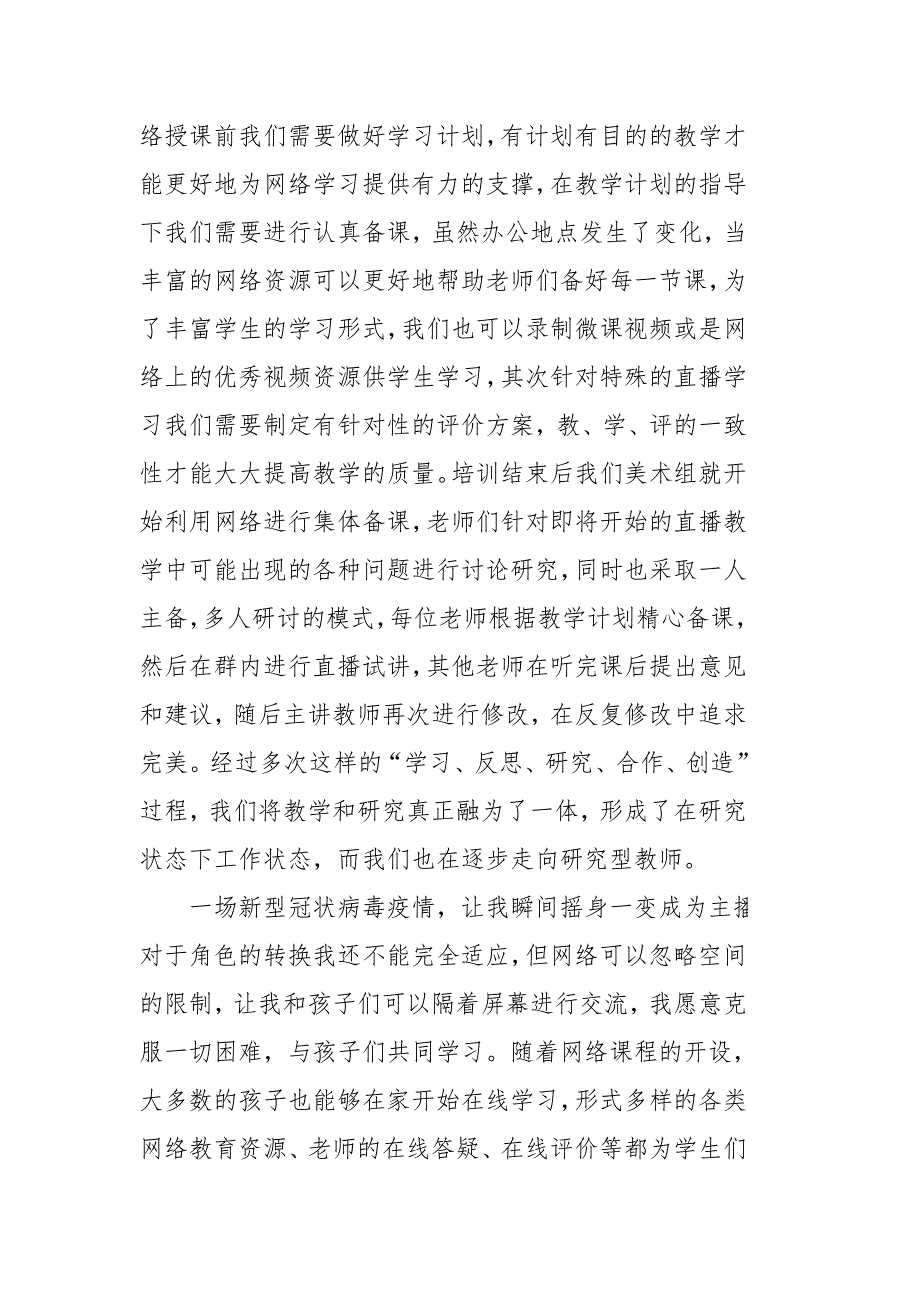 络授课前我们需要做好学习计划，有计划有目的的教学才能更好地为网络学习提供有力的支撑，在教学计划的指导下我们需要进行认真备课，虽然办公地点发生了变化，当丰富的网络资源可以更好地帮助老师们备好每一节课，为了丰富学生的学习形式，我们也可以录制微课视频或是网络上的优秀视频资源供学生学习，其次针对特殊的直播学习我们需要制定有针对性的评价方案，教、学、评的一致性才能大大提高教学的质量。培训结束后我们美术组就开始利用网络进行集体备课，老师们针对即将开始的直播教学中可能出现的各种问题进行讨论研究，同时也采取一人主备，多人研讨的模式，每位老师根据教学计划精心备课，然后在群内进行直播试讲，其他老师在听完课后提出意见和建议，随后主讲教师再次进行修改，在反复修改中追求完美。经过多次这样的“学习、反思、研究、合作、创造”过程，我们将教学和研究真正融为了一体，形成了在研究状态下工作状态，而我们也在逐步走向研究型教师。

一场新型冠状病毒疫情，让我瞬间摇身一变成为主播对于角色的转换我还不能完全适应，但网络可以忽略空间的限制，让我和孩子们可以隔着屏幕进行交流，我愿意克服一切困难，与孩子们共同学习。随着网络课程的开设，大多数的孩子也能够在家开始在线学习，形式多样的各类网络教育资源、老师的在线答疑、在线评价等都为学生们